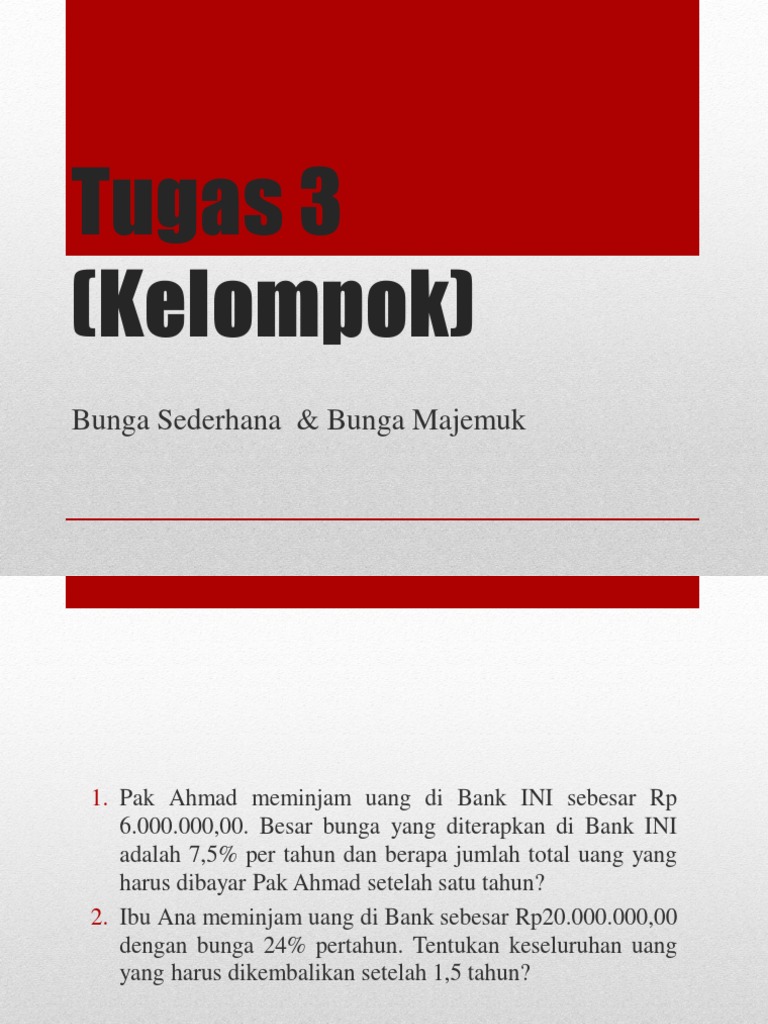 Tugas 3 (Kelompok)

Bunga Sederhana & Bunga Majemuk

1. Pak Ahmad meminjam uang di Bank INI sebesar Rp 6.000.000,00. Besar bunga yang diterapkan di Bank INI adalah 7,5% per tahun dan berapa jumlah total uang yang harus dibayar Pak Ahmad setelah satu tahun?
2. Ibu Ana meminjam uang di Bank sebesar Rp20.000.000,00 dengan bunga 24% pertahun. Tentukan keseluruhan uang yang harus dikembalikan setelah 1,5 tahun?